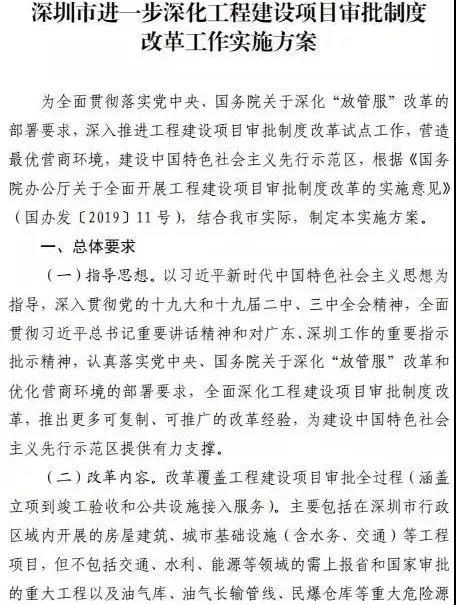 深圳市进一步深化工程建设项目审批制度改革工作实施方案

为全面贯彻落实党中央、国务院关于深化“放管服”改革的部署要求，深入推进工程建设项目审批制度改革试点工作，营造最优营商环境，建设中国特色社会主义先行示范区，根据《国务院办公厅关于全面开展工程建设项目审批制度改革的实施意见》（国办发〔2019〕11号），结合我市实际，制定本实施方案。

一、总体要求

（一）指导思想。以习近平新时代中国特色社会主义思想为指导，深入贯彻党的十九大和十九届二中、三中全会精神，全面贯彻习近平总书记重要讲话精神和对广东、深圳工作的重要指示批示精神，认真落实党中央、国务院关于深化“放管服”改革和优化营商环境的部署要求，全面深化工程建设项目审批制度改革，推出更多可复制、可推广的改革经验，为建设中国特色社会主义先行示范区提供有力支撑。

（二）改革内容。改革覆盖工程建设项目审批全过程（涵盖立项到竣工验收和公共设施接入服务）。主要包括在深圳市行政区域内开展的房屋建筑、城市基础设施（含水务、交通）等工程项目，但不包括交通、水利、能源等领域的需上报省和国家审批的重大工程以及油气库、油气长输管线、民爆仓库等重大危险源